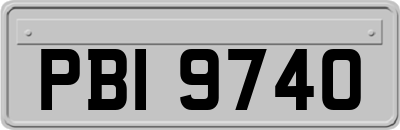 PBI 9740